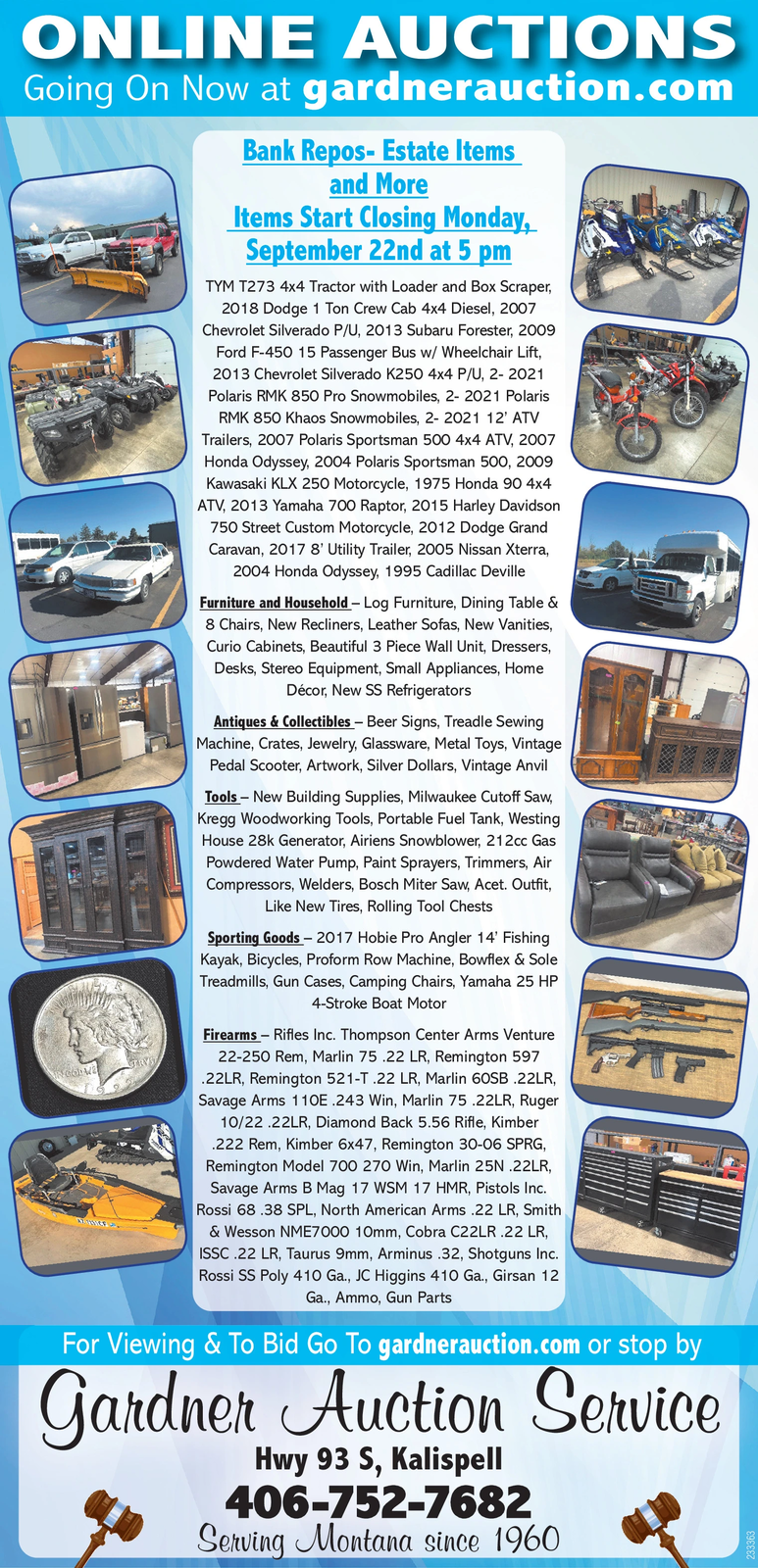 ONLINE AUCTIONS
Going On Now at gardnerauction.com

Bank Repos- Estate Items and More
Items Start Closing Monday, September 22nd at 5 pm

TYM T273 4x4 Tractor with Loader and Box Scraper, 2018 Dodge 1 Ton Crew Cab 4x4 Diesel, 2007 Chevrolet Silverado P/U, 2013 Subaru Forester, 2009 Ford F-450 15 Passenger Bus w/ Wheelchair Lift, 2013 Chevrolet Silverado K250 4x4 P/U, 2- 2021 Polaris RMK 850 Pro Snowmobiles, 2- 2021 Polaris RMK 850 Khaos Snowmobiles, 2- 2021 12' ATV Trailers, 2007 Polaris Sportsman 500 4x4 ATV, 2007 Honda Odyssey, 2004 Polaris Sportsman 500, 2009 Kawasaki KLX 250 Motorcycle, 1975 Honda 90 4x4 ATV, 2013 Yamaha 700 Raptor, 2015 Harley Davidson 750 Street Custom Motorcycle, 2012 Dodge Grand Caravan, 2017 8' Utility Trailer, 2005 Nissan Xterra, 2004 Honda Odyssey, 1995 Cadillac Deville

Furniture and Household – Log Furniture, Dining Table & 8 Chairs, New Recliners, Leather Sofas, New Vanities, Curio Cabinets, Beautiful 3 Piece Wall Unit, Dressers, Desks, Stereo Equipment, Small Appliances, Home Décor, New SS Refrigerators

Antiques & Collectibles – Beer Signs, Treadle Sewing Machine, Crates, Jewelry, Glassware, Metal Toys, Vintage Pedal Scooter, Artwork, Silver Dollars, Vintage Anvil

Tools – New Building Supplies, Milwaukee Cutoff Saw, Kregg Woodworking Tools, Portable Fuel Tank, Westing House 28k Generator, Airiens Snowblower, 212cc Gas Powdered Water Pump, Paint Sprayers, Trimmers, Air Compressors, Welders, Bosch Miter Saw, Acet. Outfit, Like New Tires, Rolling Tool Chests

Sporting Goods – 2017 Hobie Pro Angler 14' Fishing Kayak, Bicycles, Proform Row Machine, Bowflex & Sole Treadmills, Gun Cases, Camping Chairs, Yamaha 25 HP 4-Stroke Boat Motor

Firearms – Rifles Inc. Thompson Center Arms Venture 22-250 Rem, Marlin 75 .22 LR, Remington 597 .22LR, Remington 521-T .22 LR, Marlin 60SB .22LR, Savage Arms 110E .243 Win, Marlin 75 .22LR, Ruger 10/22 .22LR, Diamond Back 5.56 Rifle, Kimber .222 Rem, Kimber 6x47, Remington 30-06 SPRG, Remington Model 700 270 Win, Marlin 25N .22LR, Savage Arms B Mag 17 WSM 17 HMR, Pistols Inc. Rossi 68 .38 SPL, North American Arms .22 LR, Smith & Wesson NME7000 10mm, Cobra C22LR .22 LR, ISSC .22 LR, Taurus 9mm, Arminus .32, Shotguns Inc. Rossi SS Poly 410 Ga., JC Higgins 410 Ga., Girsan 12 Ga., Ammo, Gun Parts

For Viewing & To Bid Go To gardnerauction.com or stop by
Gardner Auction Service
Hwy 93 S, Kalispell
406-752-7682
Serving Montana since 1960
233363